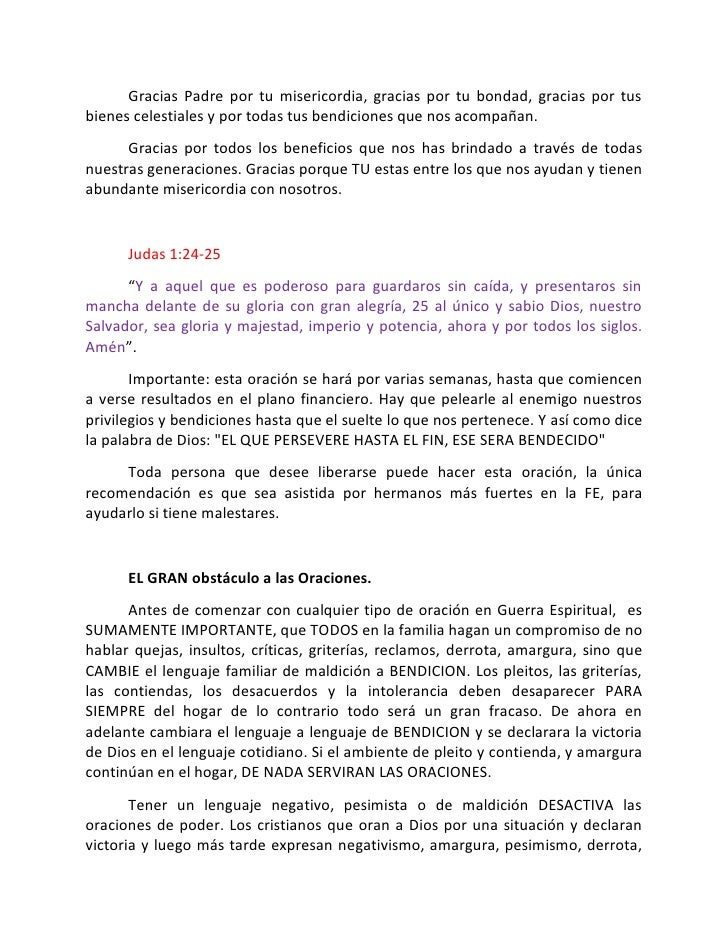 Gracias Padre por tu misericordia, gracias por tu bondad, gracias por tus bienes celestiales y por todas tus bendiciones que nos acompañan.

Gracias por todos los beneficios que nos has brindado a través de todas nuestras generaciones. Gracias porque TU estas entre los que nos ayudan y tienen abundante misericordia con nosotros.

Judas 1:24-25

“Y a aquel que es poderoso para guardaros sin caída, y presentaros sin mancha delante de su gloria con gran alegría, 25 al único y sabio Dios, nuestro Salvador, sea gloria y majestad, imperio y potencia, ahora y por todos los siglos. Amén”.

Importante: esta oración se hará por varias semanas, hasta que comiencen a verse resultados en el plano financiero. Hay que pelearle al enemigo nuestros privilegios y bendiciones hasta que el suelte lo que nos pertenece. Y así como dice la palabra de Dios: "EL QUE PERSEVERE HASTA EL FIN, ESE SERA BENDECIDO"

Toda persona que desee liberarse puede hacer esta oración, la única recomendación es que sea asistida por hermanos más fuertes en la FE, para ayudarlo si tiene malestares.

EL GRAN obstáculo a las Oraciones.

Antes de comenzar con cualquier tipo de oración en Guerra Espiritual, es SUMAMENTE IMPORTANTE, que TODOS en la familia hagan un compromiso de no hablar quejas, insultos, críticas, griterías, reclamos, derrota, amargura, sino que CAMBIE el lenguaje familiar de maldición a BENDICION. Los pleitos, las griterías, las contiendas, los desacuerdos y la intolerancia deben desaparecer PARA SIEMPRE del hogar de lo contrario todo será un gran fracaso. De ahora en adelante cambiara el lenguaje a lenguaje de BENDICION y se declarara la victoria de Dios en el lenguaje cotidiano. Si el ambiente de pleito y contienda, y amargura continúan en el hogar, DE NADA SERVIRAN LAS ORACIONES.

Tener un lenguaje negativo, pesimista o de maldición DESACTIVA las oraciones de poder. Los cristianos que oran a Dios por una situación y declaran victoria y luego más tarde expresan negativismo, amargura, pesimismo, derrota,